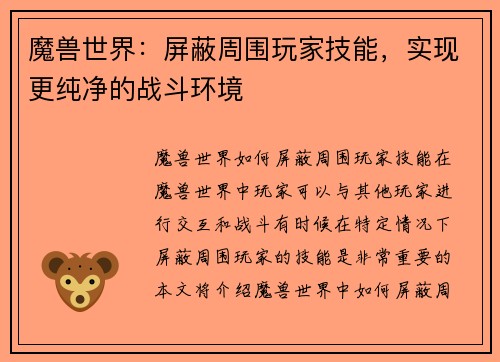 魔兽世界：屏蔽周围玩家技能，实现更纯净的战斗环境

魔兽世界如何屏蔽周围玩家技能在魔兽世界中玩家可以与其他玩家进行交互和战斗有时候在特定情况下屏蔽周围玩家的技能是非常重要的本文将介绍魔兽世界中如何屏蔽周